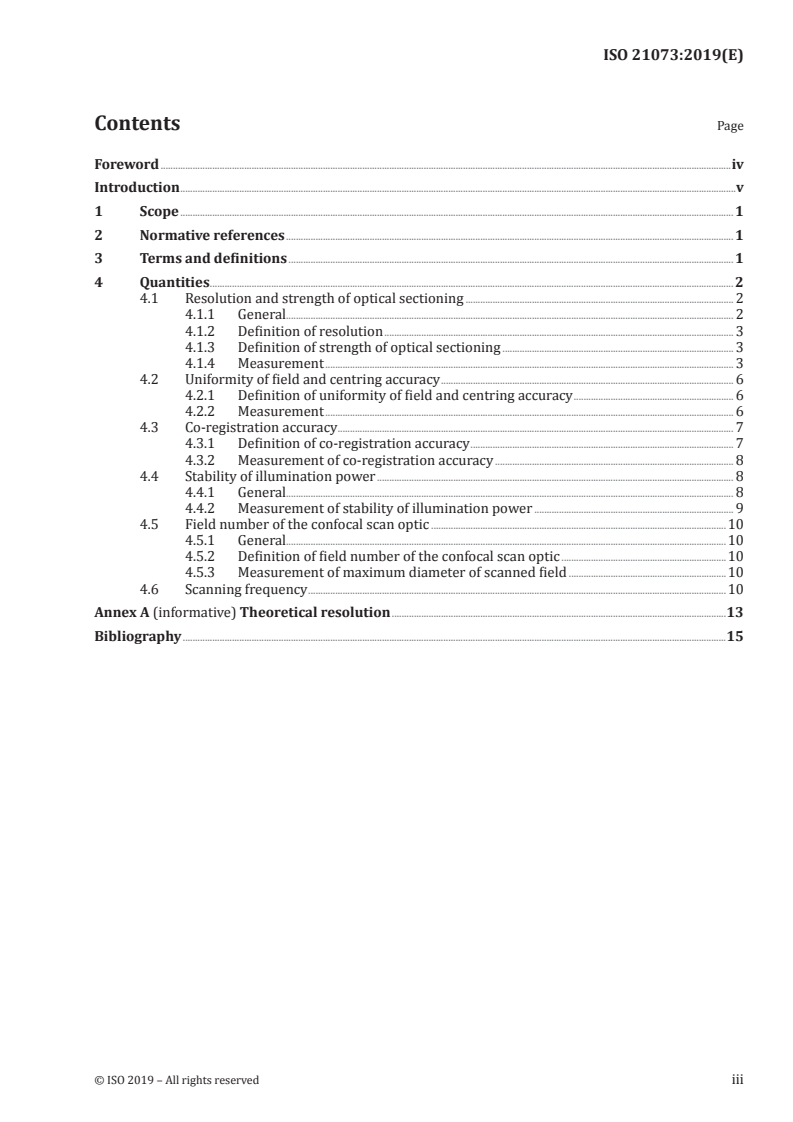 ISO 21073:2019(E)

Contents

Page

Foreword iv
Introduction v
1 Scope 1
2 Normative references 1
3 Terms and definitions 1
4 Quantities 2
4.1 Resolution and strength of optical sectioning 2
4.1.1 General 2
4.1.2 Definition of resolution 3
4.1.3 Definition of strength of optical sectioning 3
4.1.4 Measurement 3
4.2 Uniformity of field and centring accuracy 6
4.2.1 Definition of uniformity of field and centring accuracy 6
4.2.2 Measurement 6
4.3 Co-registration accuracy 7
4.3.1 Definition of co-registration accuracy 7
4.3.2 Measurement of co-registration accuracy 8
4.4 Stability of illumination power 8
4.4.1 General 8
4.4.2 Measurement of stability of illumination power 9
4.5 Field number of the confocal scan optic 10
4.5.1 General 10
4.5.2 Definition of field number of the confocal scan optic 10
4.5.3 Measurement of maximum diameter of scanned field 10
4.6 Scanning frequency 10
Annex A (informative) Theoretical resolution 13
Bibliography 15

© ISO 2019 – All rights reserved

iii